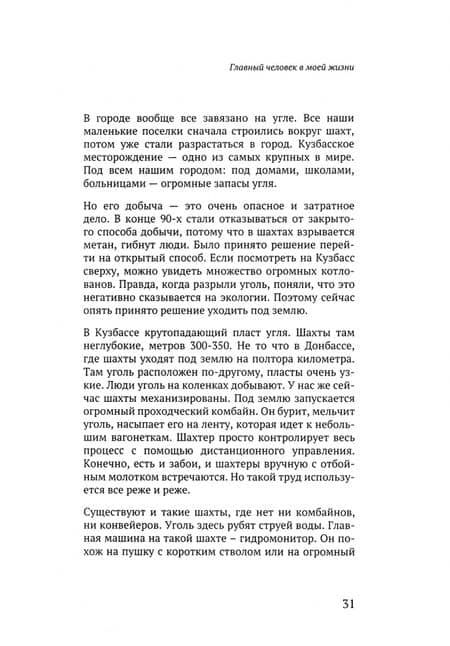 Главный человек в моей жизни

В городе вообще все завязано на угле. Все наши маленькие поселки сначала строились вокруг шахт, потом уже стали разрастаться в город. Кузбасское месторождение — одно из самых крупных в мире. Под всем нашим городом: под домами, школами, больницами — огромные запасы угля.

Но его добыча — это очень опасное и затратное дело. В конце 90-х стали отказываться от закрытого способа добычи, потому что в шахтах взрывается метан, гибнут люди. Было принято решение перейти на открытый способ. Если посмотреть на Кузбасс сверху, можно увидеть множество огромных котлованов. Правда, когда разрыли уголь, поняли, что это негативно сказывается на экологии. Поэтому сейчас опять принято решение уходить под землю.

В Кузбассе крутопадающий пласт угля. Шахты там неглубокие, метров 300-350. Не то что в Донбассе, где шахты уходят под землю на полтора километра. Там уголь расположен по-другому, пласты очень узкие. Люди уголь на коленках добывают. У нас же сейчас шахты механизированы. Под землю запускается огромный проходческий комбайн. Он бурит, мельчит уголь, насыпает его на ленту, которая идет к небольшим вагонеткам. Шахтер просто контролирует весь процесс с помощью дистанционного управления. Конечно, есть и забои, и шахтеры вручную с отбойным молотком встречаются. Но такой труд используется все реже и реже.

Существуют и такие шахты, где нет ни комбайнов, ни конвейеров. Уголь здесь рубят струей воды. Главная машина на такой шахте – гидромонитор. Он похож на пушку с коротким стволом или на огромный

31